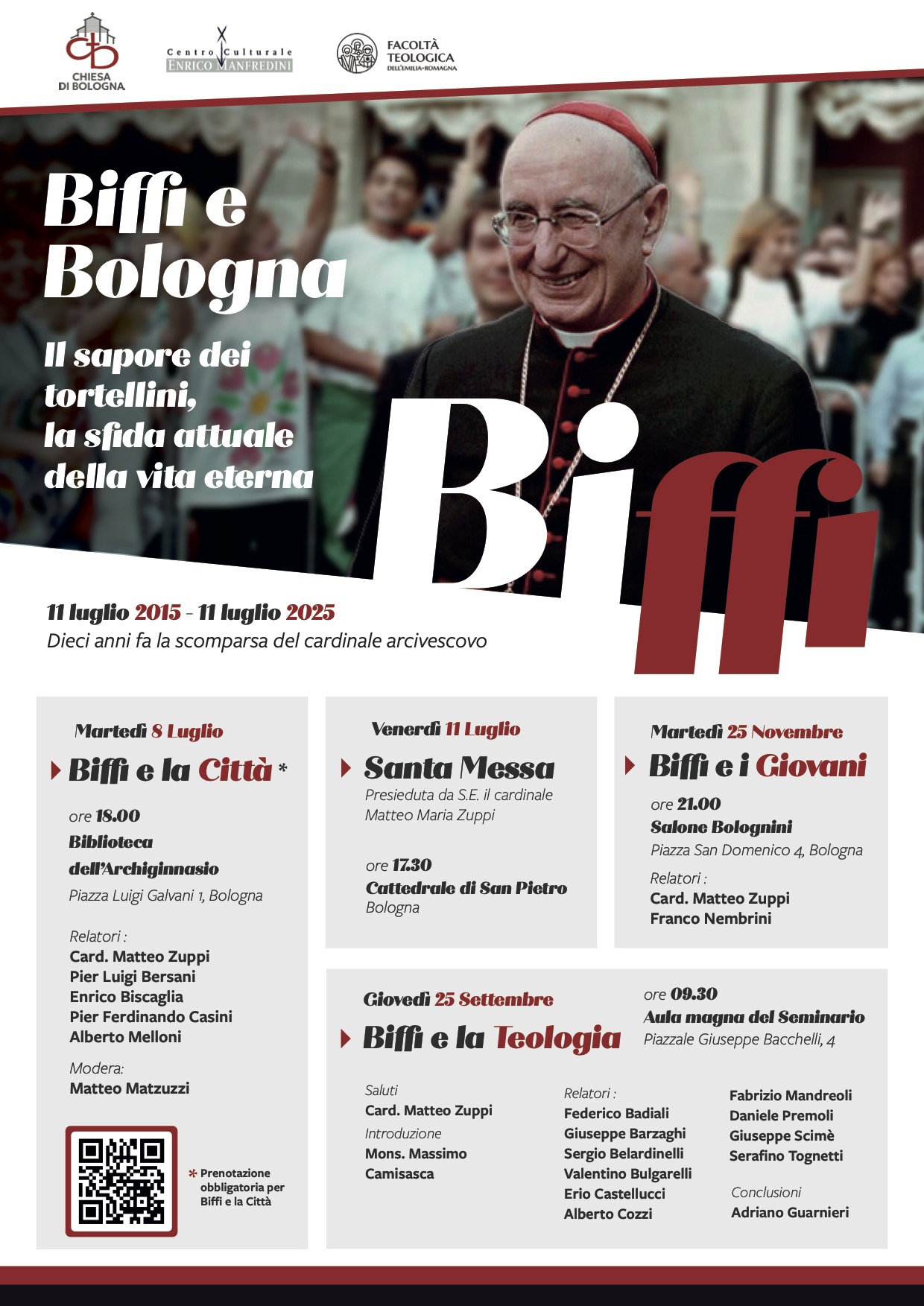 CHIESA DI BOLOGNA

Centro Culturale ENRICO MANFREDINI

FACOLTÀ TEOLOGICA DELL'EMILIA-ROMAGNA

Biffi e Bologna

Il sapore dei tortellini, la sfida attuale della vita eterna

Biffi

11 luglio 2015 - 11 luglio 2025
Dieci anni fa la scomparsa del cardinale arcivescovo

Martedì 8 Luglio
Biffi e la Città *
ore 18.00
Biblioteca dell'Archiginnasio
Piazza Luigi Galvani 1, Bologna

Relatori :
Card. Matteo Zuppi
Pier Luigi Bersani
Enrico Biscaglia
Pier Ferdinando Casini
Alberto Melloni

Modera:
Matteo Matzuzzi

* Prenotazione obbligatoria per Biffi e la Città

Venerdì 11 Luglio
Santa Messa
Presieduta da S.E. il cardinale Matteo Maria Zuppi

ore 17.30
Cattedrale di San Pietro
Bologna

Martedì 25 Novembre
Biffi e i Giovani
ore 21.00
Salone Bolognini
Piazza San Domenico 4, Bologna
Relatori :
Card. Matteo Zuppi
Franco Nembrini

Giovedì 25 Settembre
Biffi e la Teologia
ore 09.30
Aula magna del Seminario
Piazzale Giuseppe Bacchelli, 4

Saluti
Card. Matteo Zuppi
Introduzione
Mons. Massimo Camisasca

Relatori :
Federico Badiali
Giuseppe Barzaghi
Sergio Belardinelli
Valentino Bulgarelli
Erio Castellucci
Alberto Cozzi

Fabrizio Mandreoli
Daniele Premoli
Giuseppe Scimè
Serafino Tognetti

Conclusioni
Adriano Guarnieri